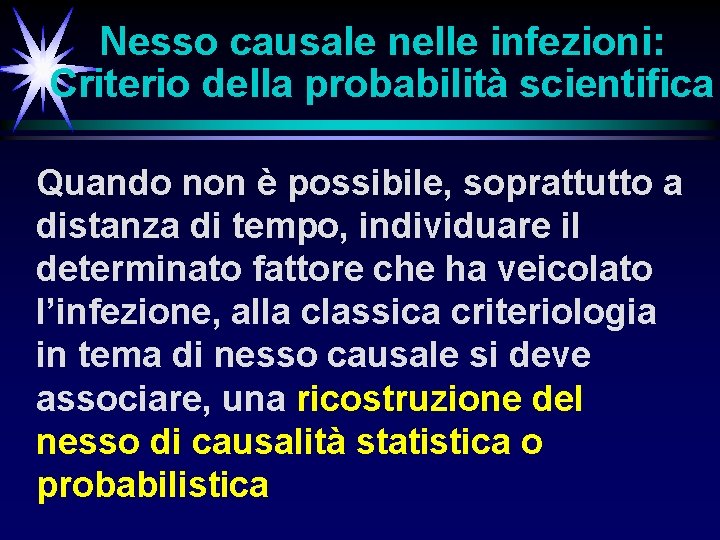 Nesso causale nelle infezioni: Criterio della probabilità scientifica

Quando non è possibile, soprattutto a distanza di tempo, individuare il determinato fattore che ha veicolato l'infezione, alla classica criteriologia in tema di nesso causale si deve associare, una ricostruzione del nesso di causalità statistica o probabilistica